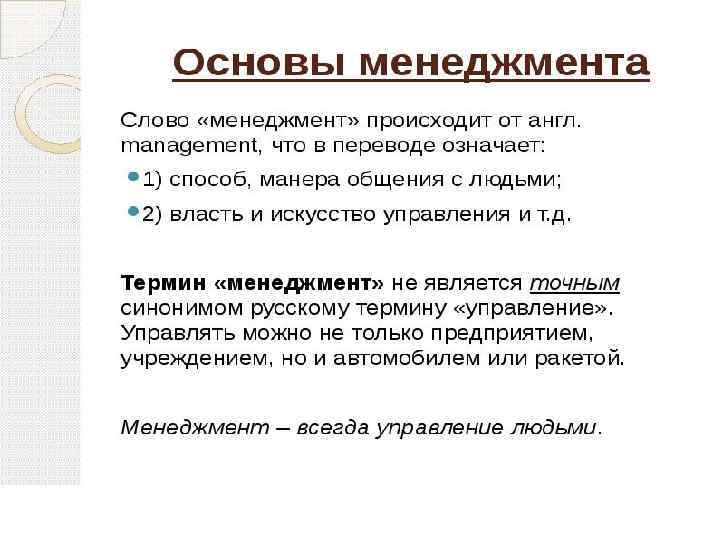 Основы менеджмента

Слово «менеджмент» происходит от англ. management, что в переводе означает:

1) способ, манера общения с людьми;

2) власть и искусство управления и т.д.

Термин «менеджмент» не является точным синонимом русскому термину «управление». Управлять можно не только предприятием, учреждением, но и автомобилем или ракетой.

Менеджмент – всегда управление людьми.